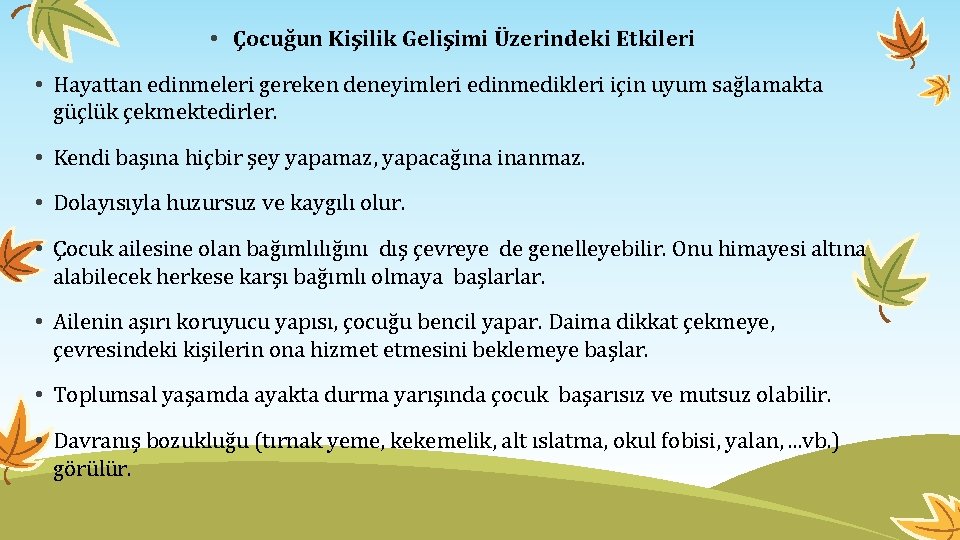 • Çocuğun Kişilik Gelişimi Üzerindeki Etkileri

• Hayattan edinmeleri gereken deneyimleri edinmedikleri için uyum sağlamakta güçlük çekmektedirler.

• Kendi başına hiçbir şey yapamaz, yapacağına inanmaz.

• Dolayısıyla huzursuz ve kaygılı olur.

• Çocuk ailesine olan bağımlılığını dış çevreye de genelleyebilir. Onu himayesi altına alabilecek herkese karşı bağımlı olmaya başlarlar.

• Ailenin aşırı koruyucu yapısı, çocuğu bencil yapar. Daima dikkat çekmeye, çevresindeki kişilerin ona hizmet etmesini beklemeye başlar.

• Toplumsal yaşamda ayakta durma yarışında çocuk başarısız ve mutsuz olabilir.

• Davranış bozukluğu (tırnak yeme, kekemelik, alt ıslatma, okul fobisi, yalan, …vb.) görülür.